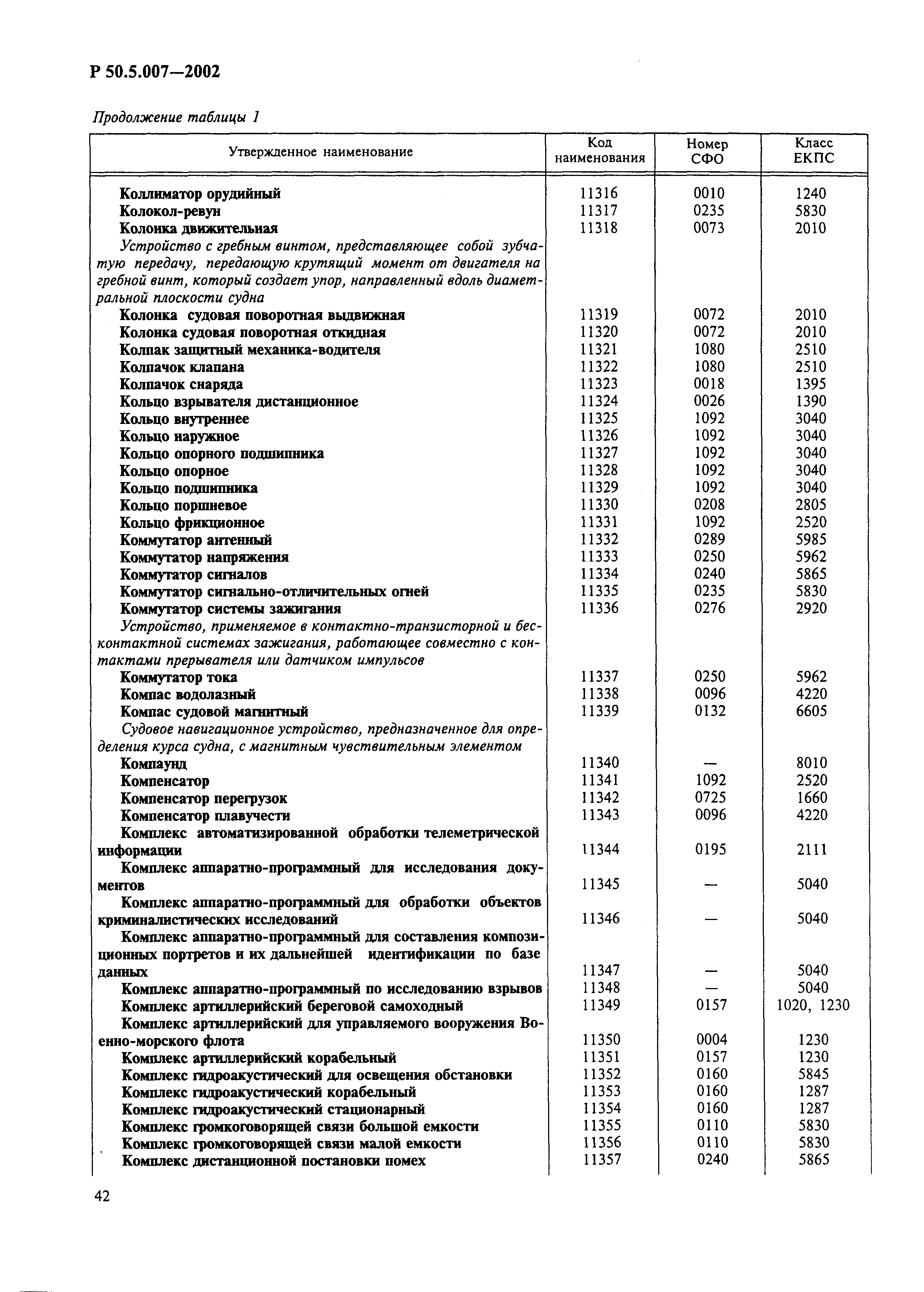 Р 50.5.007—2002

Продолжение таблицы 1

| Утвержденное наименование | Код наименования | Номер СФО | Класс ЕКПС |
|---|---|---|---|
| Коллиматор орудийный | 11316 | 0010 | 1240 |
| Колокол-ревун | 11317 | 0235 | 5830 |
| Колонка движительная | 11318 | 0073 | 2010 |
| Устройство с гребным винтом, представляющее собой зубчатую передачу, передающую крутящий момент от двигателя на гребной винт, который создает упор, направленный вдоль диаметральной плоскости судна | | | |
| Колонка судовая поворотная выдвижная | 11319 | 0072 | 2010 |
| Колонка судовая поворотная откидная | 11320 | 0072 | 2010 |
| Колпак защитный механика-водителя | 11321 | 1080 | 2510 |
| Колпачок клапана | 11322 | 1080 | 2510 |
| Колпачок снаряда | 11323 | 0018 | 1395 |
| Кольцо взрывателя дистанционное | 11324 | 0026 | 1390 |
| Кольцо внутреннее | 11325 | 1092 | 3040 |
| Кольцо наружное | 11326 | 1092 | 3040 |
| Кольцо опорного подшипника | 11327 | 1092 | 3040 |
| Кольцо опорное | 11328 | 1092 | 3040 |
| Кольцо подшипника | 11329 | 1092 | 3040 |
| Кольцо поршневое | 11330 | 0208 | 2805 |
| Кольцо фрикционное | 11331 | 1092 | 2520 |
| Коммутатор антенный | 11332 | 0289 | 5985 |
| Коммутатор напряжения | 11333 | 0250 | 5962 |
| Коммутатор сигналов | 11334 | 0240 | 5865 |
| Коммутатор сигнально-отличительных огней | 11335 | 0235 | 5830 |
| Коммутатор системы зажигания | 11336 | 0276 | 2920 |
| Устройство, применяемое в контактно-транзисторной и бесконтактной системах зажигания, работающее совместно с контактами прерывателя или датчиком импульсов | | | |
| Коммутатор тока | 11337 | 0250 | 5962 |
| Компас водолазный | 11338 | 0096 | 4220 |
| Компас судовой магнитный | 11339 | 0132 | 6605 |
| Судовое навигационное устройство, предназначенное для определения курса судна, с магнитным чувствительным элементом | | | |
| Компаунд | 11340 | — | 8010 |
| Компенсатор | 11341 | 1092 | 2520 |
| Компенсатор перегрузок | 11342 | 0725 | 1660 |
| Компенсатор плавучести | 11343 | 0096 | 4220 |
| Комплекс автоматизированной обработки телеметрической информации | 11344 | 0195 | 2111 |
| Комплекс аппаратно-программный для исследования документов | 11345 | — | 5040 |
| Комплекс аппаратно-программный для обработки объектов криминалистических исследований | 11346 | — | 5040 |
| Комплекс аппаратно-программный для составления композиционных портретов и их дальнейшей идентификации по базе данных | 11347 | — | 5040 |
| Комплекс аппаратно-программный по исследованию взрывов | 11348 | — | 5040 |
| Комплекс артиллерийский береговой самоходный | 11349 | 0157 | 1020, 1230 |
| Комплекс артиллерийский для управляемого вооружения Военно-морского флота | 11350 | 0004 | 1230 |
| Комплекс артиллерийский корабельный | 11351 | 0157 | 1230 |
| Комплекс гидроакустический для освещения обстановки | 11352 | 0160 | 5845 |
| Комплекс гидроакустический корабельный | 11353 | 0160 | 1287 |
| Комплекс гидроакустический стационарный | 11354 | 0160 | 1287 |
| Комплекс громкоговорящей связи большой емкости | 11355 | 0110 | 5830 |
| Комплекс громкоговорящей связи малой емкости | 11356 | 0110 | 5830 |
| Комплекс дистанционной постановки помех | 11357 | 0240 | 5865 |

42